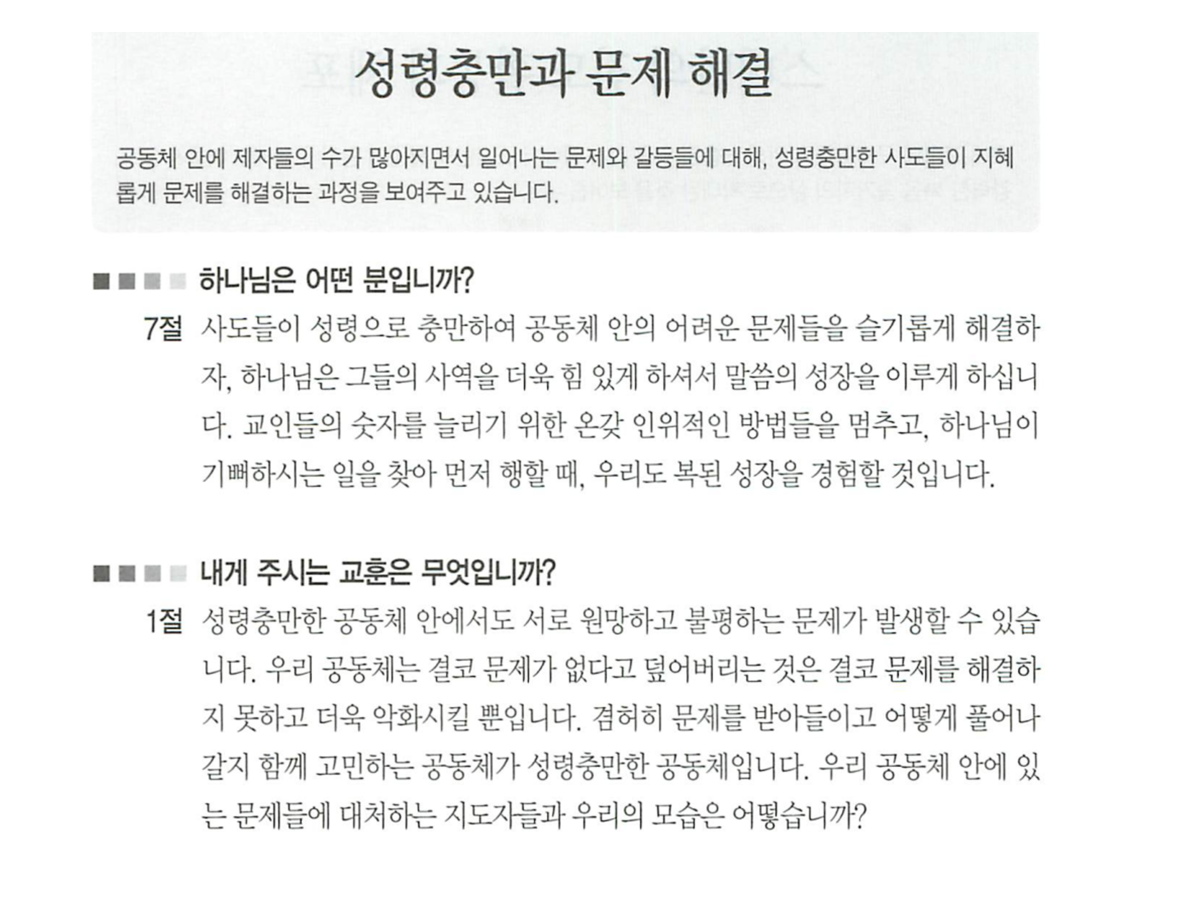 성령충만과 문제 해결

공동체 안에 제자들의 수가 많아지면서 일어나는 문제와 갈등들에 대해, 성령충만한 사도들이 지혜롭게 문제를 해결하는 과정을 보여주고 있습니다.

하나님은 어떤 분입니까?

7절 사도들이 성령으로 충만하여 공동체 안의 어려운 문제들을 슬기롭게 해결하자, 하나님은 그들의 사역을 더욱 힘 있게 하셔서 말씀의 성장을 이루게 하십니다. 교인들의 숫자를 늘리기 위한 온갖 인위적인 방법들을 멈추고, 하나님이 기뻐하시는 일을 찾아 먼저 행할 때, 우리도 복된 성장을 경험할 것입니다.

내게 주시는 교훈은 무엇입니까?

1절 성령충만한 공동체 안에서도 서로 원망하고 불평하는 문제가 발생할 수 있습니다. 우리 공동체는 결코 문제가 없다고 덮어버리는 것은 결코 문제를 해결하지 못하고 더욱 악화시킬 뿐입니다. 겸허히 문제를 받아들이고 어떻게 풀어나갈지 함께 고민하는 공동체가 성령충만한 공동체입니다. 우리 공동체 안에 있는 문제들에 대처하는 지도자들과 우리의 모습은 어떻습니까?